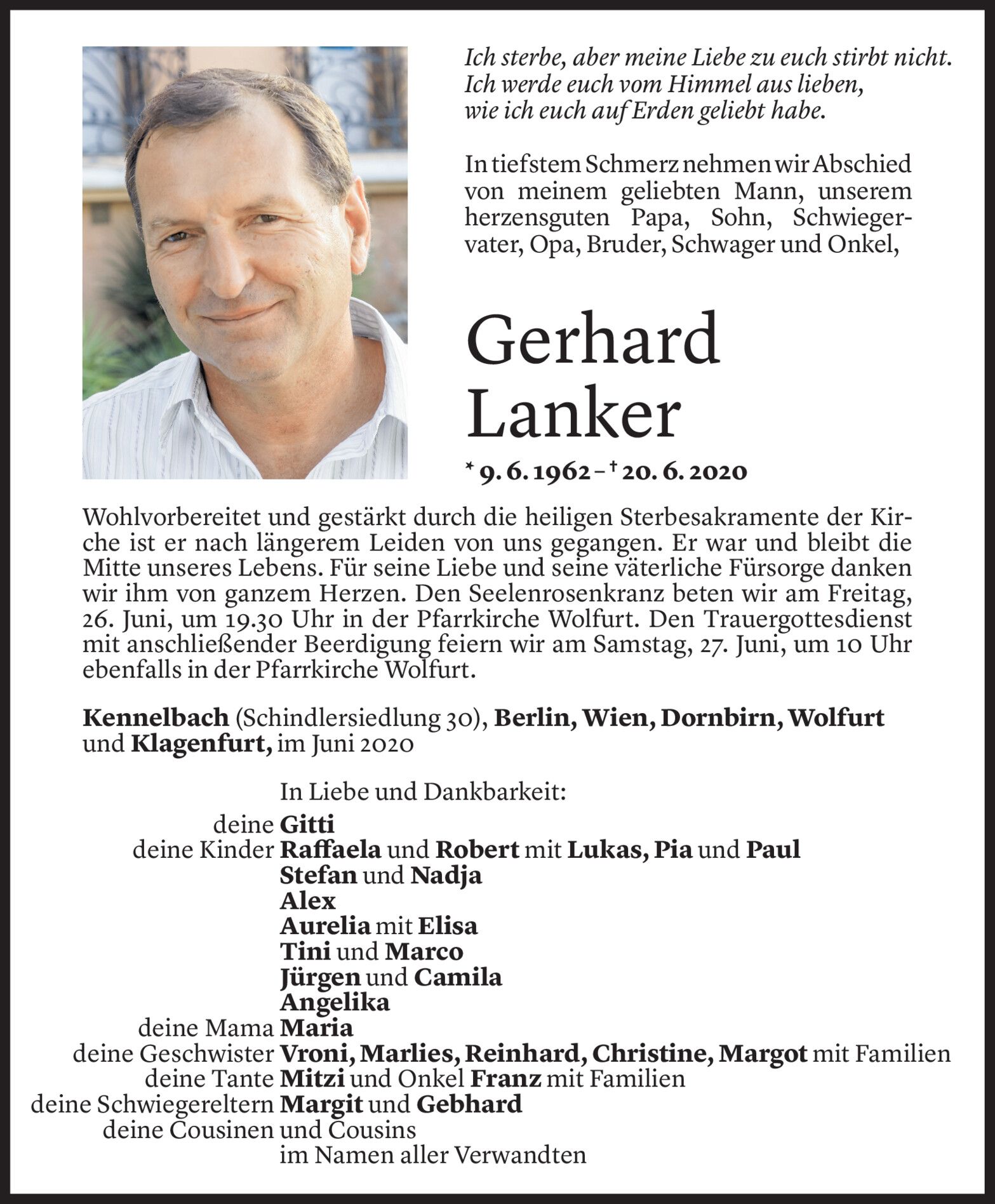 Ich sterbe, aber meine Liebe zu euch stirbt nicht.
Ich werde euch vom Himmel aus lieben,
wie ich euch auf Erden geliebt habe.

In tiefstem Schmerz nehmen wir Abschied von meinem geliebten Mann, unserem herzensguten Papa, Sohn, Schwiegervater, Opa, Bruder, Schwager und Onkel,

Gerhard
Lanker

* 9. 6. 1962 – † 20. 6. 2020

Wohlvorbereitet und gestärkt durch die heiligen Sterbesakramente der Kirche ist er nach längerem Leiden von uns gegangen. Er war und bleibt die Mitte unseres Lebens. Für seine Liebe und seine väterliche Fürsorge danken wir ihm von ganzem Herzen. Den Seelenrosenkranz beten wir am Freitag, 26. Juni, um 19.30 Uhr in der Pfarrkirche Wolfurt. Den Trauergottesdienst mit anschließender Beerdigung feiern wir am Samstag, 27. Juni, um 10 Uhr ebenfalls in der Pfarrkirche Wolfurt.

Kennelbach (Schindlersiedlung 30), Berlin, Wien, Dornbirn, Wolfurt und Klagenfurt, im Juni 2020

In Liebe und Dankbarkeit:
deine Gitti
deine Kinder Raffaela und Robert mit Lukas, Pia und Paul
Stefan und Nadja
Alex
Aurelia mit Elisa
Tini und Marco
Jürgen und Camila
Angelika
deine Mama Maria
deine Geschwister Vroni, Marlies, Reinhard, Christine, Margot mit Familien
deine Tante Mitzi und Onkel Franz mit Familien
deine Schwiegereltern Margit und Gebhard
deine Cousinen und Cousins
im Namen aller Verwandten